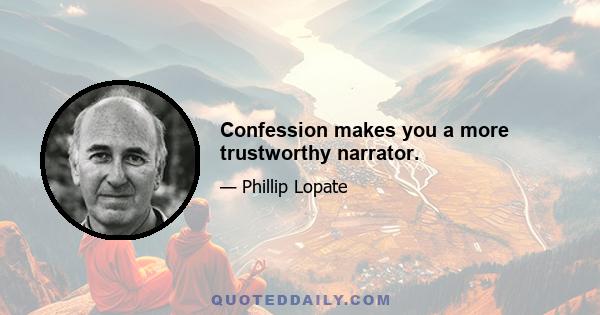 Confession makes you a more trustworthy narrator.

— Phillip Lopate

QUOTEDDAILY.COM